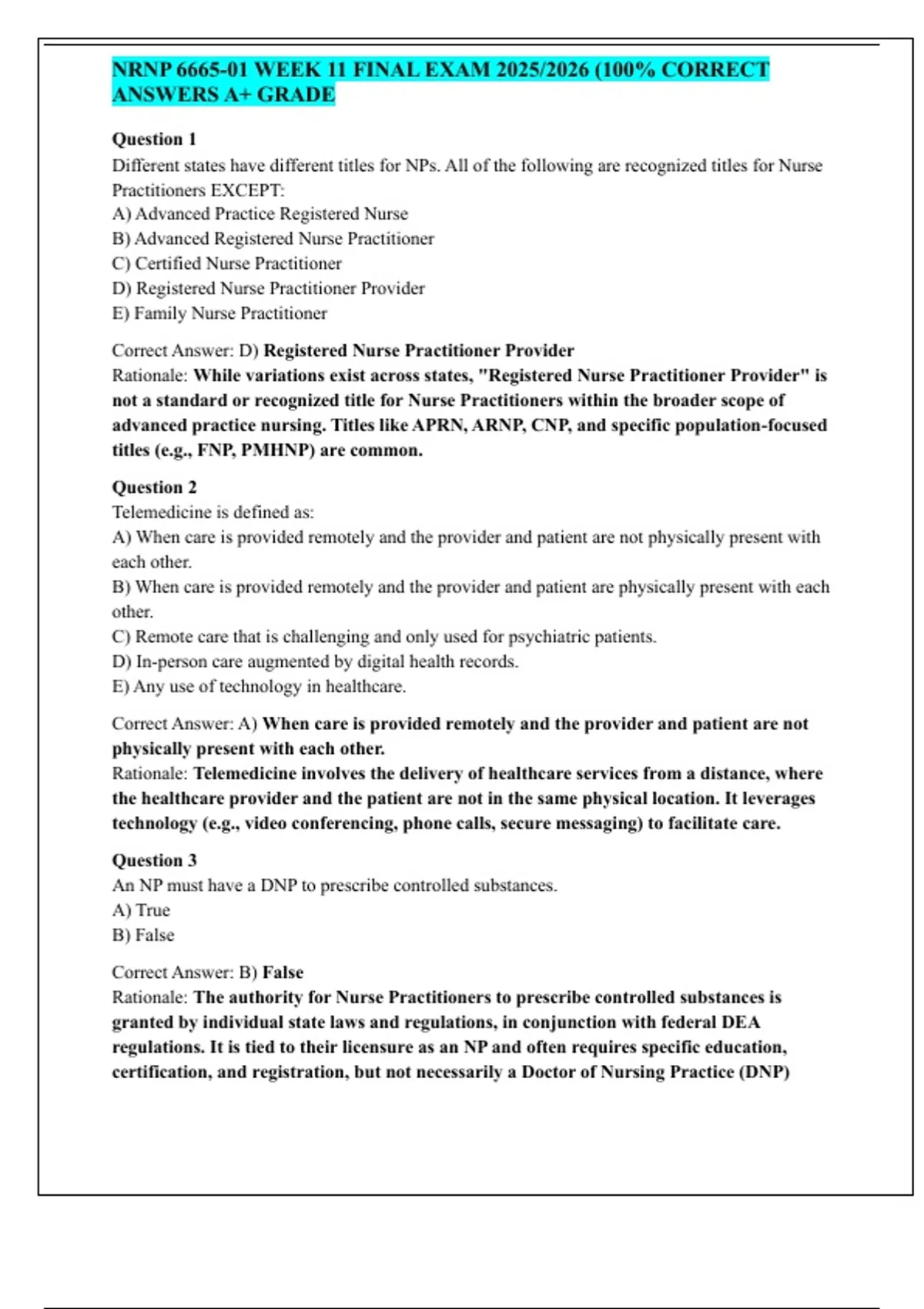 NRNP 6665-01 WEEK 11 FINAL EXAM 2025/2026 (100% CORRECT ANSWERS A+ GRADE

Question 1
Different states have different titles for NPs. All of the following are recognized titles for Nurse Practitioners EXCEPT:
A) Advanced Practice Registered Nurse
B) Advanced Registered Nurse Practitioner
C) Certified Nurse Practitioner
D) Registered Nurse Practitioner Provider
E) Family Nurse Practitioner

Correct Answer: D) Registered Nurse Practitioner Provider
Rationale: While variations exist across states, "Registered Nurse Practitioner Provider" is not a standard or recognized title for Nurse Practitioners within the broader scope of advanced practice nursing. Titles like APRN, ARNP, CNP, and specific population-focused titles (e.g., FNP, PMHNP) are common.

Question 2
Telemedicine is defined as:
A) When care is provided remotely and the provider and patient are not physically present with each other.
B) When care is provided remotely and the provider and patient are physically present with each other.
C) Remote care that is challenging and only used for psychiatric patients.
D) In-person care augmented by digital health records.
E) Any use of technology in healthcare.

Correct Answer: A) When care is provided remotely and the provider and patient are not physically present with each other.
Rationale: Telemedicine involves the delivery of healthcare services from a distance, where the healthcare provider and the patient are not in the same physical location. It leverages technology (e.g., video conferencing, phone calls, secure messaging) to facilitate care.

Question 3
An NP must have a DNP to prescribe controlled substances.
A) True
B) False

Correct Answer: B) False
Rationale: The authority for Nurse Practitioners to prescribe controlled substances is granted by individual state laws and regulations, in conjunction with federal DEA regulations. It is tied to their licensure as an NP and often requires specific education, certification, and registration, but not necessarily a Doctor of Nursing Practice (DNP)